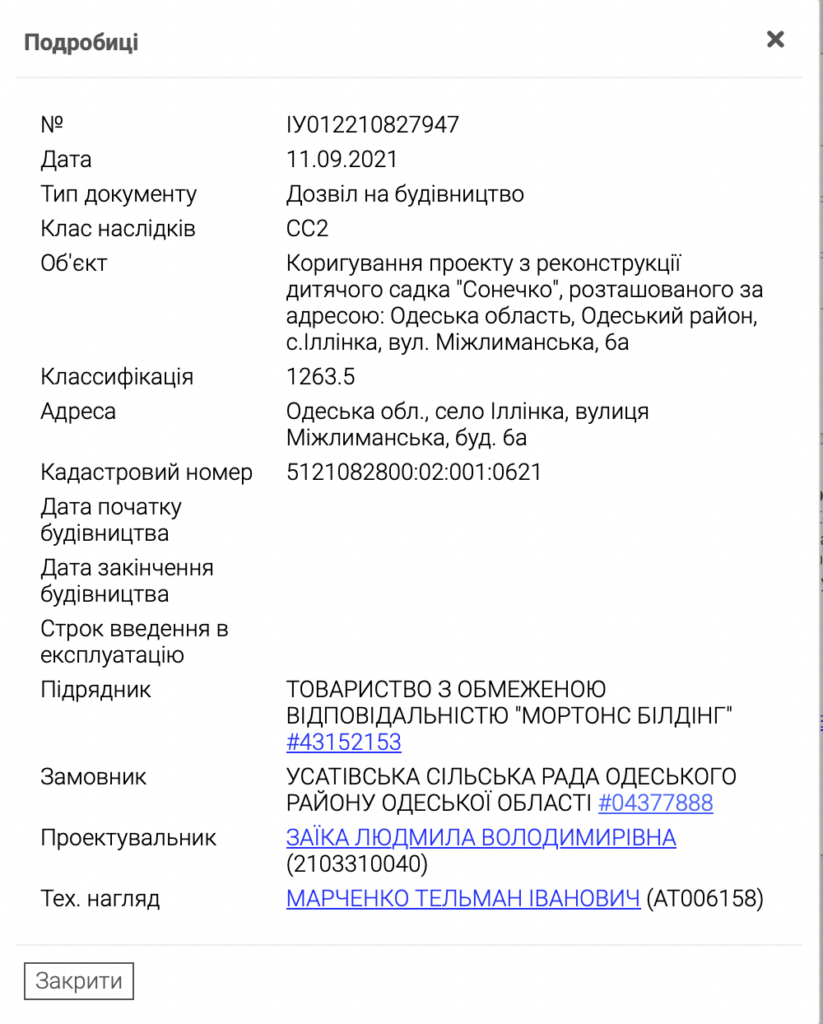 Подробиці

×

| | |
|---|---|
| № | ІУ012210827947 |
| Дата | 11.09.2021 |
| Тип документу | Дозвіл на будівництво |
| Клас наслідків | СС2 |
| Об'єкт | Коригування проекту з реконструкції дитячого садка "Сонечко", розташованого за адресою: Одеська область, Одеський район, с.Іллінка, вул. Міжлиманська, 6а |
| Классифікація | 1263.5 |
| Адреса | Одеська обл., село Іллінка, вулиця Міжлиманська, буд. 6а |
| Кадастровий номер | 5121082800:02:001:0621 |
| Дата початку будівництва | |
| Дата закінчення будівництва | |
| Строк введення в експлуатацію | |
| Підрядник | ТОВАРИСТВО З ОБМЕЖЕНОЮ ВІДПОВІДАЛЬНІСТЮ "МОРТОНС БІЛДІНГ" #43152153 |
| Замовник | УСАТІВСЬКА СІЛЬСЬКА РАДА ОДЕСЬКОГО РАЙОНУ ОДЕСЬКОЇ ОБЛАСТІ #04377888 |
| Проектувальник | ЗАЇКА ЛЮДМИЛА ВОЛОДИМИРІВНА (2103310040) |
| Тех. нагляд | МАРЧЕНКО ТЕЛЬМАН ІВАНОВИЧ (АТ006158) |

Закрити